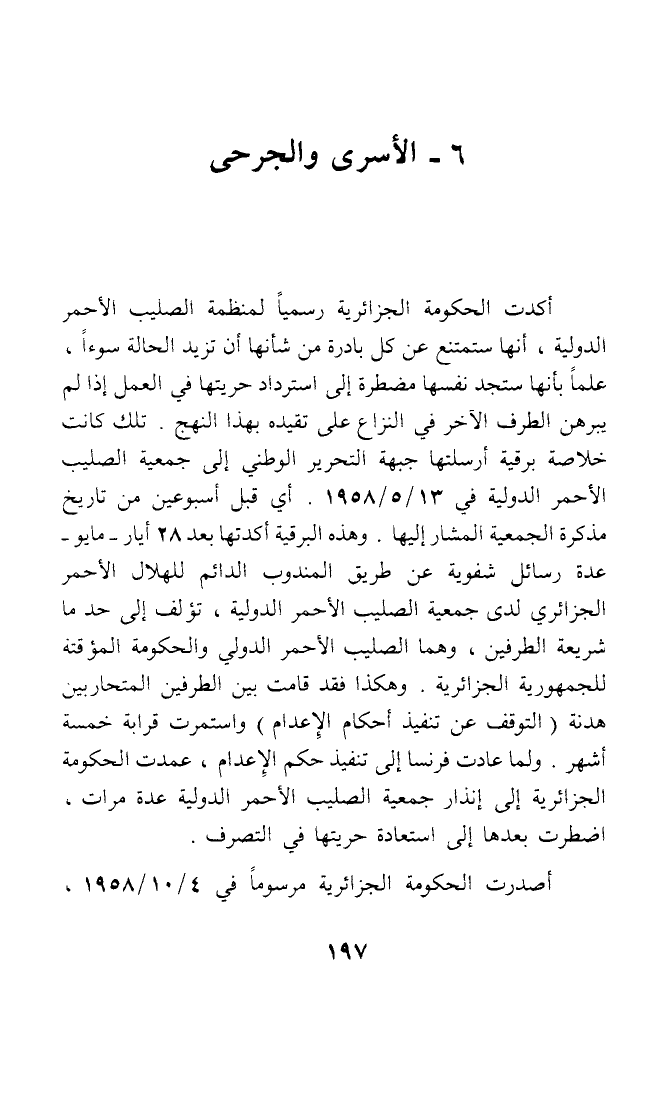 ٦ ـ الأسرى والجرحى

أكدت الحكومة الجزائرية رسمياً لمنظمة الصليب الأحمر الدولية ، أنها ستمتنع عن كل بادرة من شأنها أن تزيد الحالة سوءاً ، علماً بأنها ستجد نفسها مضطرة إلى استرداد حريتها في العمل إذا لم يبرهن الطرف الآخر في النزاع على تقيده بهذا النهج . تلك كانت خلاصة برقية أرسلتها جبهة التحرير الوطني إلى جمعية الصليب الأحمر الدولية في ١٩٥٨/٥/١٣ . أي قبل أسبوعين من تاريخ مذكرة الجمعية المشار إليها . وهذه البرقية أكدتها بعد ٢٨ أيار ـ مايو ـ عدة رسائل شفوية عن طريق المندوب الدائم للهلال الأحمر الجزائري لدى جمعية الصليب الأحمر الدولية ، تؤلف إلى حد ما شريعة الطرفين ، وهما الصليب الأحمر الدولي والحكومة المؤقتة للجمهورية الجزائرية . وهكذا فقد قامت بين الطرفين المتحاربين هدنة ( التوقف عن تنفيذ أحكام الإعدام ) واستمرت قرابة خمسة أشهر . ولما عادت فرنسا إلى تنفيذ حكم الإعدام ، عمدت الحكومة الجزائرية إلى إنذار جمعية الصليب الأحمر الدولية عدة مرات ، اضطرت بعدها إلى استعادة حريتها في التصرف .

أصدرت الحكومة الجزائرية مرسوماً في ١٩٥٨/١٠/٤ ،

١٩٧